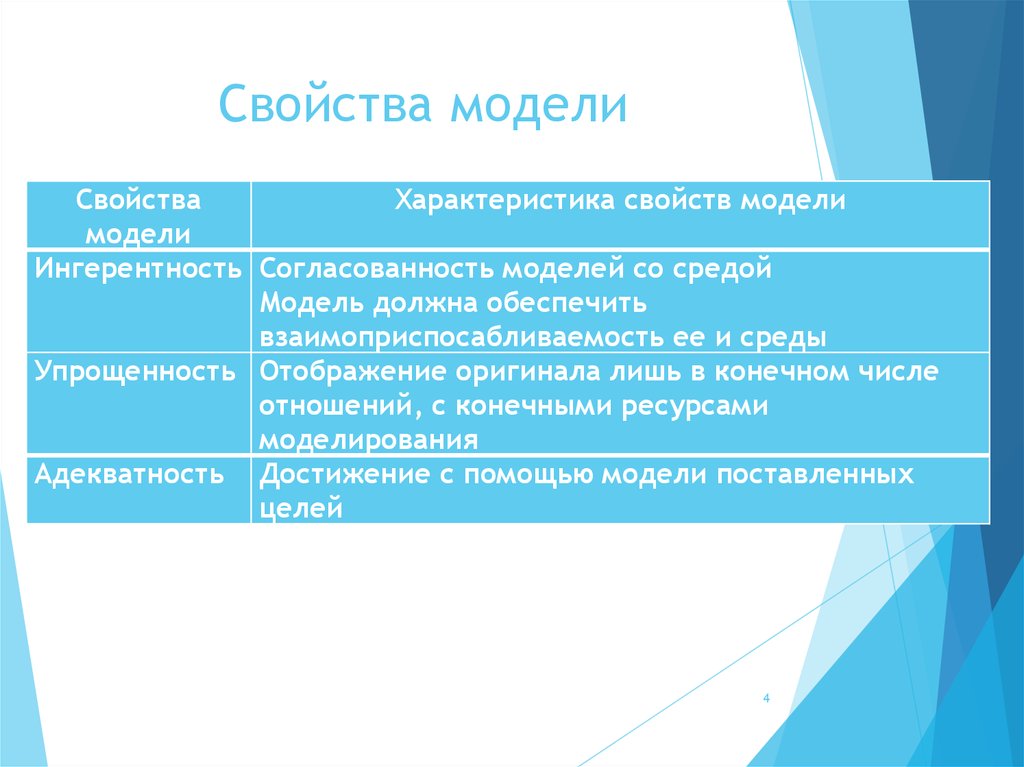 Свойства модели

| Свойства модели | Характеристика свойств модели |
|---|---|
| Ингерентность | Согласованность моделей со средой Модель должна обеспечить взаимоприспосабливаемость ее и среды |
| Упрощенность | Отображение оригинала лишь в конечном числе отношений, с конечными ресурсами моделирования |
| Адекватность | Достижение с помощью модели поставленных целей |

4